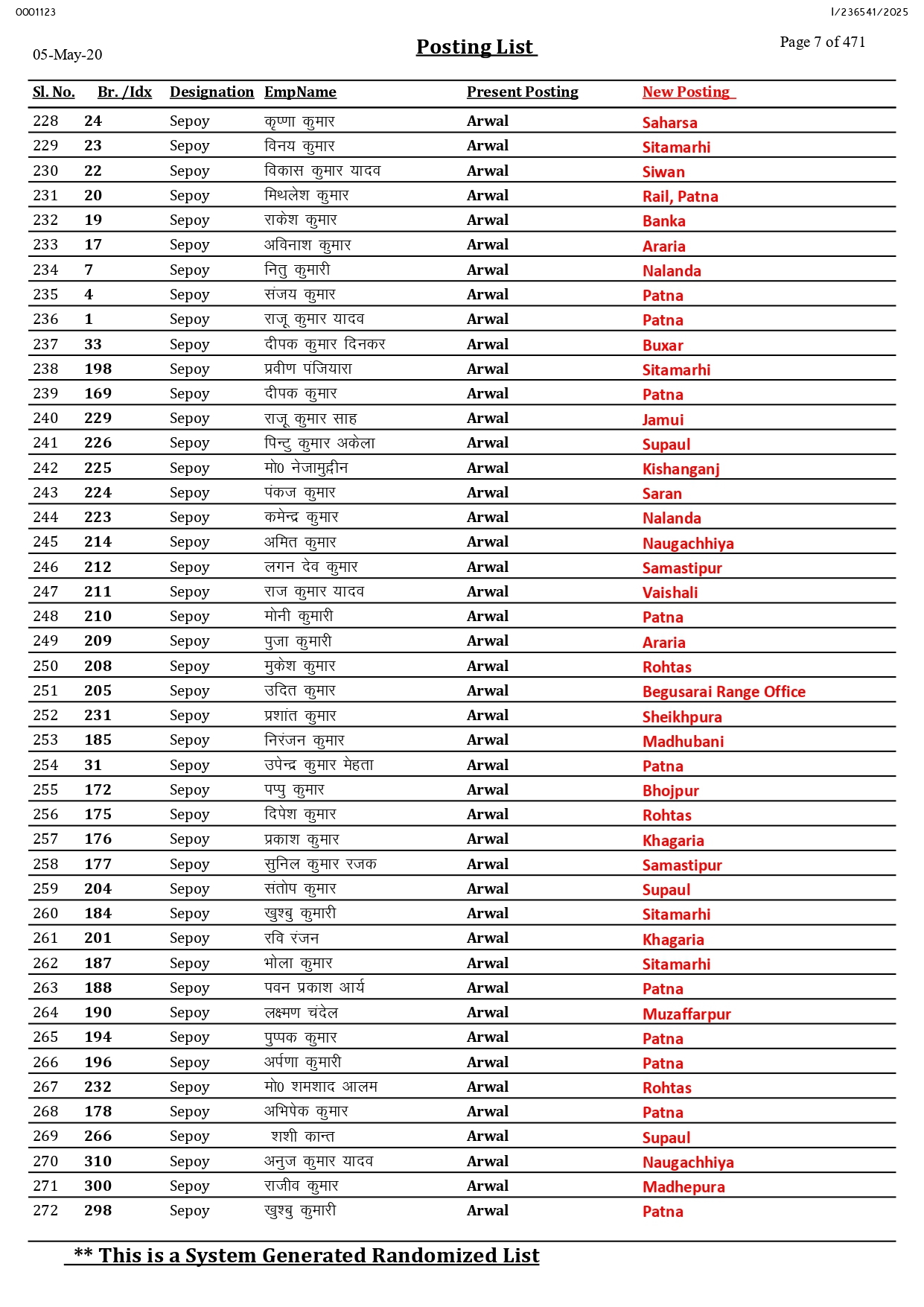 0001123

I/236541/2025

05-May-20

Posting List

Page 7 of 471

| Sl. No. | Br. /Idx | Designation | EmpName | Present Posting | New Posting |
|---|---|---|---|---|---|
| 228 | 24 | Sepoy | कृष्णा कुमार | Arwal | Saharsa |
| 229 | 23 | Sepoy | विनय कुमार | Arwal | Sitamarhi |
| 230 | 22 | Sepoy | विकास कुमार यादव | Arwal | Siwan |
| 231 | 20 | Sepoy | मिथलेश कुमार | Arwal | Rail, Patna |
| 232 | 19 | Sepoy | राकेश कुमार | Arwal | Banka |
| 233 | 17 | Sepoy | अविनाश कुमार | Arwal | Araria |
| 234 | 7 | Sepoy | नितु कुमारी | Arwal | Nalanda |
| 235 | 4 | Sepoy | संजय कुमार | Arwal | Patna |
| 236 | 1 | Sepoy | राजू कुमार यादव | Arwal | Patna |
| 237 | 33 | Sepoy | दीपक कुमार दिनकर | Arwal | Buxar |
| 238 | 198 | Sepoy | प्रवीण पंजियारा | Arwal | Sitamarhi |
| 239 | 169 | Sepoy | दीपक कुमार | Arwal | Patna |
| 240 | 229 | Sepoy | राजू कुमार साह | Arwal | Jamui |
| 241 | 226 | Sepoy | पिन्टु कुमार अकेला | Arwal | Supaul |
| 242 | 225 | Sepoy | मो0 नेजामुद्दीन | Arwal | Kishanganj |
| 243 | 224 | Sepoy | पंकज कुमार | Arwal | Saran |
| 244 | 223 | Sepoy | कमेन्द्र कुमार | Arwal | Nalanda |
| 245 | 214 | Sepoy | अमित कुमार | Arwal | Naugachhiya |
| 246 | 212 | Sepoy | लगन देव कुमार | Arwal | Samastipur |
| 247 | 211 | Sepoy | राज कुमार यादव | Arwal | Vaishali |
| 248 | 210 | Sepoy | मोनी कुमारी | Arwal | Patna |
| 249 | 209 | Sepoy | पुजा कुमारी | Arwal | Araria |
| 250 | 208 | Sepoy | मुकेश कुमार | Arwal | Rohtas |
| 251 | 205 | Sepoy | उदित कुमार | Arwal | Begusarai Range Office |
| 252 | 231 | Sepoy | प्रशांत कुमार | Arwal | Sheikhpura |
| 253 | 185 | Sepoy | निरंजन कुमार | Arwal | Madhubani |
| 254 | 31 | Sepoy | उपेन्द्र कुमार मेहता | Arwal | Patna |
| 255 | 172 | Sepoy | पप्पु कुमार | Arwal | Bhojpur |
| 256 | 175 | Sepoy | दिपेश कुमार | Arwal | Rohtas |
| 257 | 176 | Sepoy | प्रकाश कुमार | Arwal | Khagaria |
| 258 | 177 | Sepoy | सुनिल कुमार रजक | Arwal | Samastipur |
| 259 | 204 | Sepoy | संतोष कुमार | Arwal | Supaul |
| 260 | 184 | Sepoy | खुश्बु कुमारी | Arwal | Sitamarhi |
| 261 | 201 | Sepoy | रवि रंजन | Arwal | Khagaria |
| 262 | 187 | Sepoy | भोला कुमार | Arwal | Sitamarhi |
| 263 | 188 | Sepoy | पवन प्रकाश आर्य | Arwal | Patna |
| 264 | 190 | Sepoy | लक्ष्मण चंदेल | Arwal | Muzaffarpur |
| 265 | 194 | Sepoy | पुष्पक कुमार | Arwal | Patna |
| 266 | 196 | Sepoy | अर्पणा कुमारी | Arwal | Patna |
| 267 | 232 | Sepoy | मो0 शमशाद आलम | Arwal | Rohtas |
| 268 | 178 | Sepoy | अभिषेक कुमार | Arwal | Patna |
| 269 | 266 | Sepoy | शशी कान्त | Arwal | Supaul |
| 270 | 310 | Sepoy | अनुज कुमार यादव | Arwal | Naugachhiya |
| 271 | 300 | Sepoy | राजीव कुमार | Arwal | Madhepura |
| 272 | 298 | Sepoy | खुश्बु कुमारी | Arwal | Patna |

** This is a System Generated Randomized List